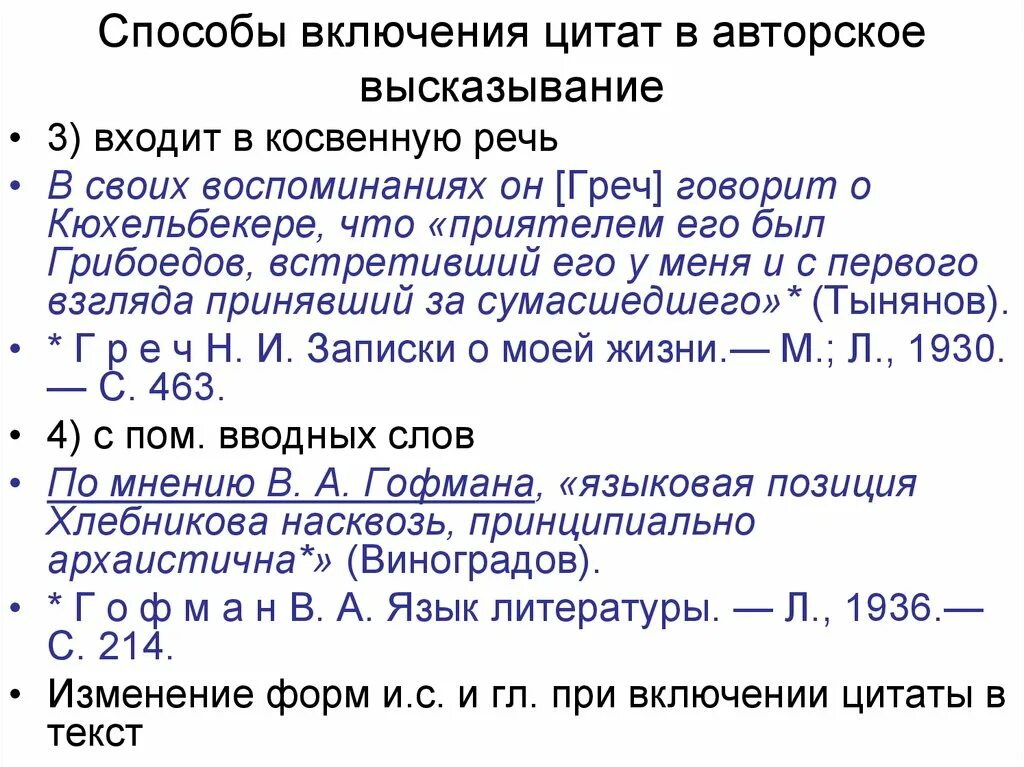 Способы включения цитат в авторское высказывание

• 3) входит в косвенную речь

• В своих воспоминаниях он [Греч] говорит о Кюхельбекере, что «приятелем его был Грибоедов, встретивший его у меня и с первого взгляда принявший за сумасшедшего»* (Тынянов).

• * Г р е ч Н. И. Записки о моей жизни.— М.; Л., 1930. — С. 463.

• 4) с пом. вводных слов

• По мнению В. А. Гофмана, «языковая позиция Хлебникова насквозь, принципиально архаистична*» (Виноградов).

• * Г о ф м а н В. А. Язык литературы. — Л., 1936.— С. 214.

• Изменение форм и.с. и гл. при включении цитаты в текст